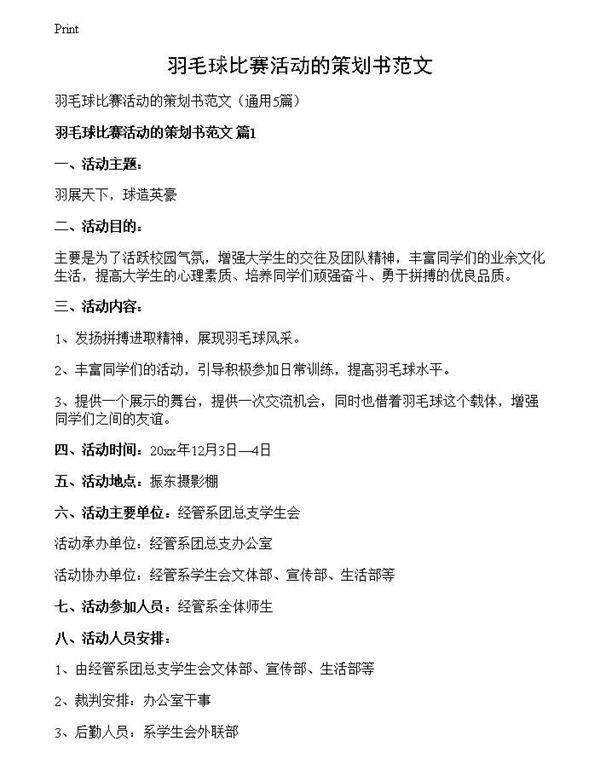 Print

羽毛球比赛活动的策划书范文

羽毛球比赛活动的策划书范文（通用5篇）

羽毛球比赛活动的策划书范文 篇1

一、活动主题：

羽展天下，球造英豪

二、活动目的：

主要是为了活跃校园气氛，增强大学生的交往及团队精神，丰富同学们的业余文化生活，提高大学生的心理素质、培养同学们顽强奋斗、勇于拼搏的优良品质。

三、活动内容：

1、发扬拼搏进取精神，展现羽毛球风采。

2、丰富同学们的活动，引导积极参加日常训练，提高羽毛球水平。

3、提供一个展示的舞台，提供一次交流机会，同时也借着羽毛球这个载体，增强同学们之间的友谊。

四、活动时间：20xx年12月3日—4日

五、活动地点：振东摄影棚

六、活动主要单位：经管系团总支学生会

活动承办单位：经管系团总支办公室

活动协办单位：经管系学生会文体部、宣传部、生活部等

七、活动参加人员：经管系全体师生

八、活动人员安排：

1、由经管系团总支学生会文体部、宣传部、生活部等

2、裁判安排：办公室干事

3、后勤人员：系学生会外联部